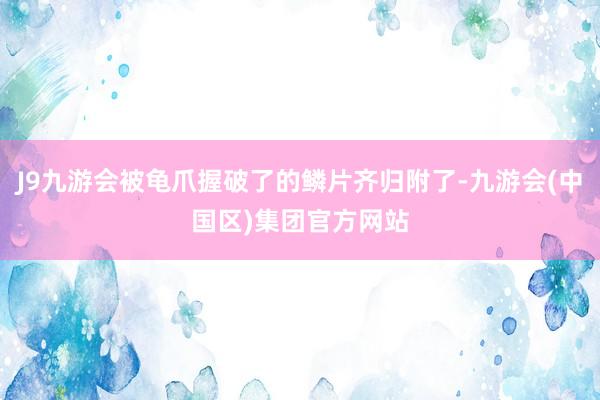 J9九游会被龟爪握破了的鳞片齐归附了-九游会(中国区)集团官方网站